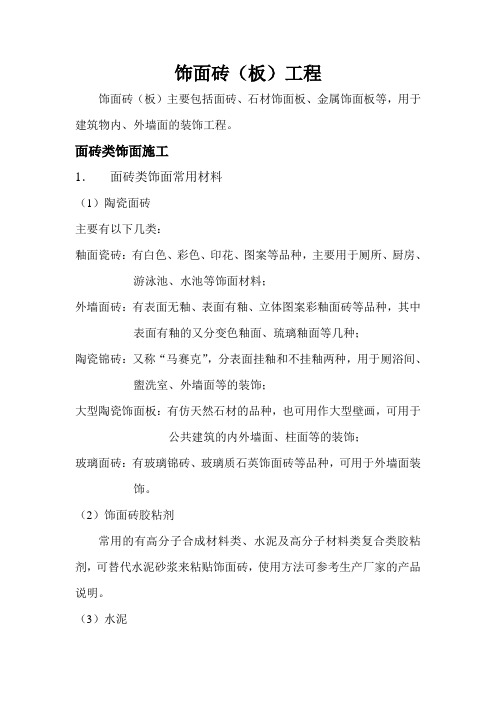 饰面砖（板）工程

饰面砖（板）主要包括面砖、石材饰面板、金属饰面板等，用于建筑物内、外墙面的装饰工程。

面砖类饰面施工

1．　面砖类饰面常用材料

（1）陶瓷面砖

主要有以下几类：

釉面瓷砖：有白色、彩色、印花、图案等品种，主要用于厕所、厨房、游泳池、水池等饰面材料；

外墙面砖：有表面无釉、表面有釉、立体图案彩釉面砖等品种，其中表面有釉的又分变色釉面、琉璃釉面等几种；

陶瓷锦砖：又称“马赛克”，分表面挂釉和不挂釉两种，用于厕浴间、盥洗室、外墙面等的装饰；

大型陶瓷饰面板：有仿天然石材的品种，也可用作大型壁画，可用于公共建筑的内外墙面、柱面等的装饰；

玻璃面砖：有玻璃锦砖、玻璃质石英饰面砖等品种，可用于外墙面装饰。

（2）饰面砖胶粘剂

常用的有高分子合成材料类、水泥及高分子材料类复合类胶粘剂，可替代水泥砂浆来粘贴饰面砖，使用方法可参考生产厂家的产品说明。

（3）水泥